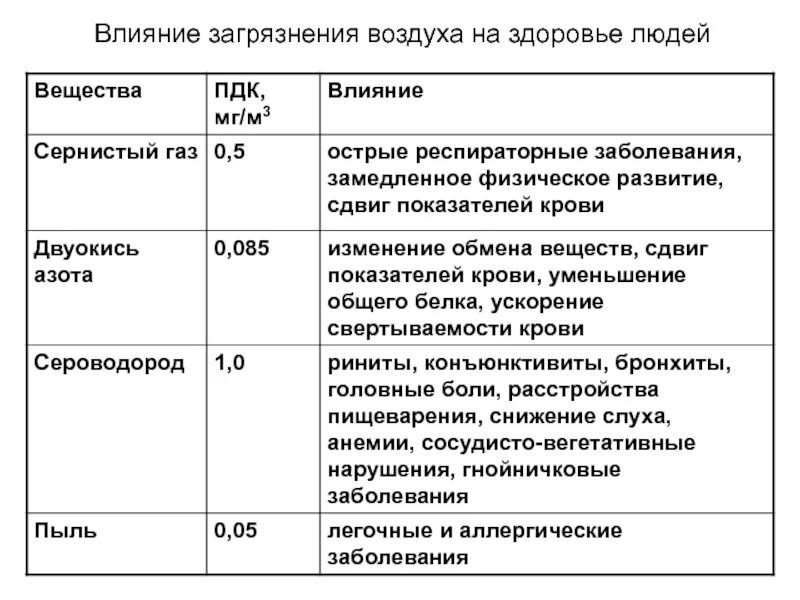 Влияние загрязнения воздуха на здоровье людей

| Вещества | ПДК, мг/м$^3$ | Влияние |
|---|---|---|
| Сернистый газ | 0,5 | острые респираторные заболевания, замедленное физическое развитие, сдвиг показателей крови |
| Двуокись азота | 0,085 | изменение обмена веществ, сдвиг показателей крови, уменьшение общего белка, ускорение свертываемости крови |
| Сероводород | 1,0 | риниты, конъюнктивиты, бронхиты, головные боли, расстройства пищеварения, снижение слуха, анемии, сосудисто-вегетативные нарушения, гнойничковые заболевания |
| Пыль | 0,05 | легочные и аллергические заболевания |